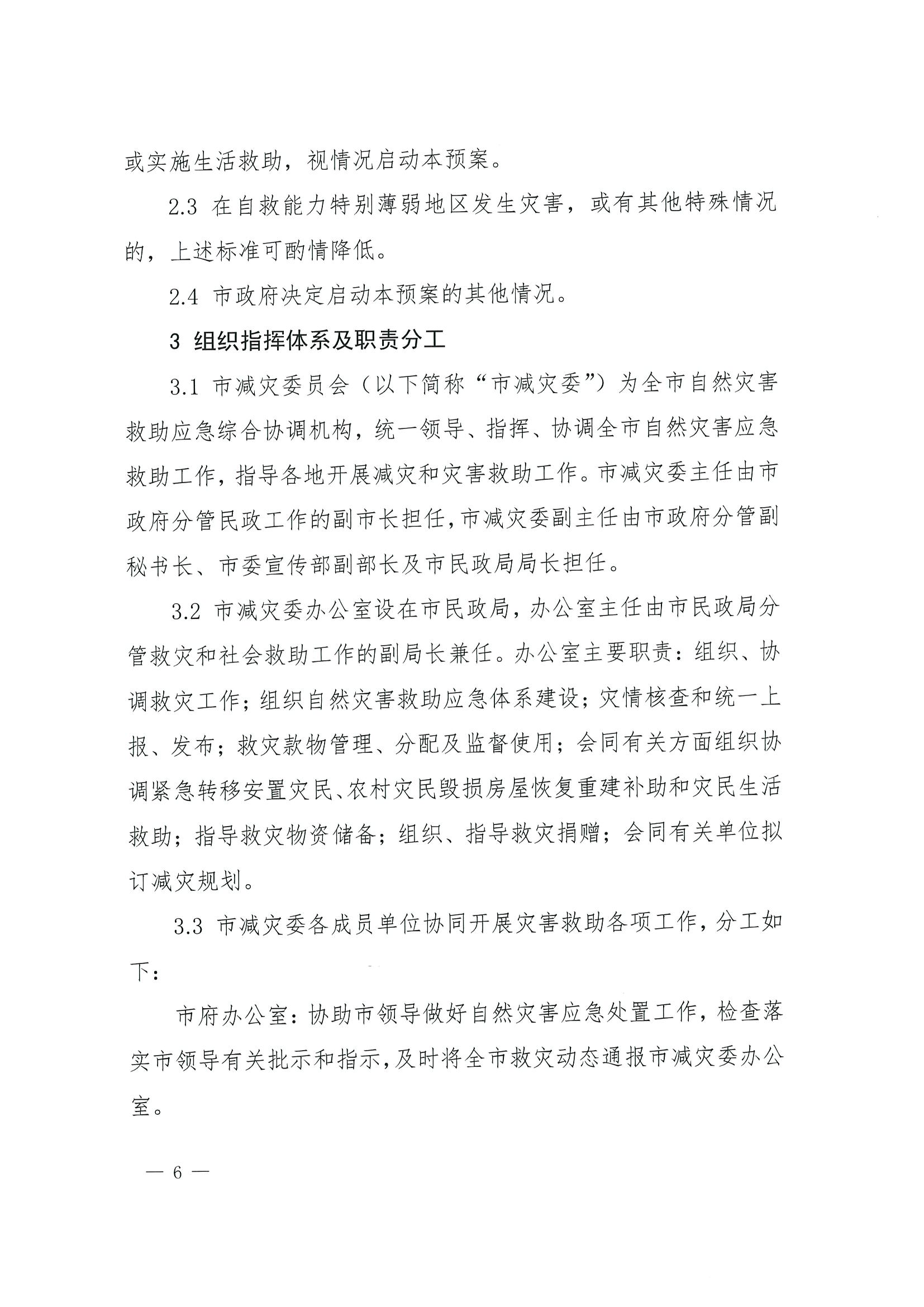 或实施生活救助，视情况启动本预案。

2.3 在自救能力特别薄弱地区发生灾害，或有其他特殊情况的，上述标准可酌情降低。

2.4 市政府决定启动本预案的其他情况。

3 组织指挥体系及职责分工

3.1 市减灾委员会（以下简称“市减灾委”）为全市自然灾害救助应急综合协调机构，统一领导、指挥、协调全市自然灾害应急救助工作，指导各地开展减灾和灾害救助工作。市减灾委主任由市政府分管民政工作的副市长担任，市减灾委副主任由市政府分管副秘书长、市委宣传部副部长及市民政局局长担任。

3.2 市减灾委办公室设在市民政局，办公室主任由市民政局分管救灾和社会救助工作的副局长兼任。办公室主要职责：组织、协调救灾工作；组织自然灾害救助应急体系建设；灾情核查和统一上报、发布；救灾款物管理、分配及监督使用；会同有关方面组织协调紧急转移安置灾民、农村灾民毁损房屋恢复重建补助和灾民生活救助；指导救灾物资储备；组织、指导救灾捐赠；会同有关单位拟订减灾规划。

3.3 市减灾委各成员单位协同开展灾害救助各项工作，分工如下：

市府办公室：协助市领导做好自然灾害应急处置工作，检查落实市领导有关批示和指示，及时将全市救灾动态通报市减灾委办公室。

— 6 —